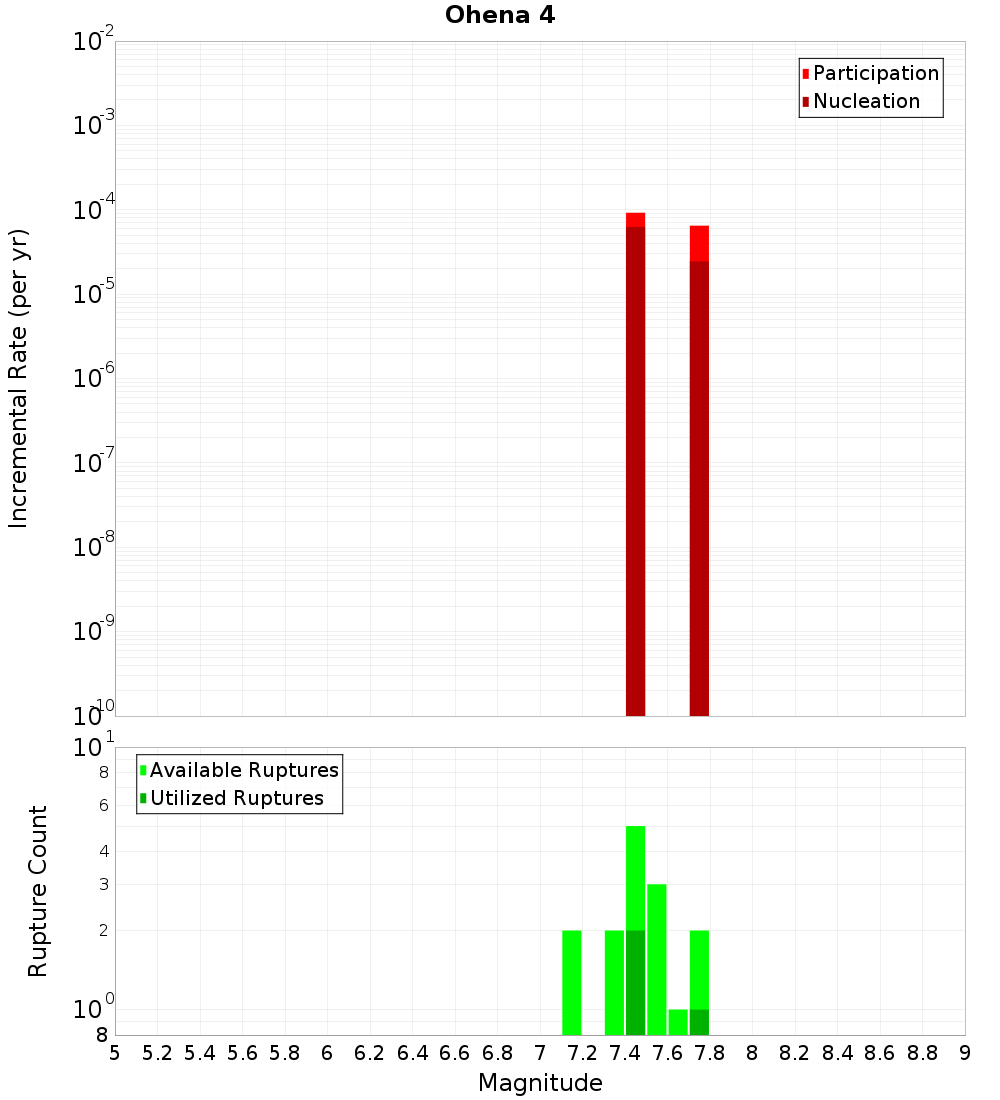 Ohena 4

Participation
Nucleation

Incremental Rate (per yr)

$10^{-2}$
$10^{-3}$
$10^{-4}$
$10^{-5}$
$10^{-6}$
$10^{-7}$
$10^{-8}$
$10^{-9}$
$10^{-10}$

Available Ruptures
Utilized Ruptures

Rupture Count

$10^{1}$
8
6
4
3
2
$10^{0}$
8

5 5.2 5.4 5.6 5.8 6 6.2 6.4 6.6 6.8 7 7.2 7.4 7.6 7.8 8 8.2 8.4 8.6 8.8 9

Magnitude